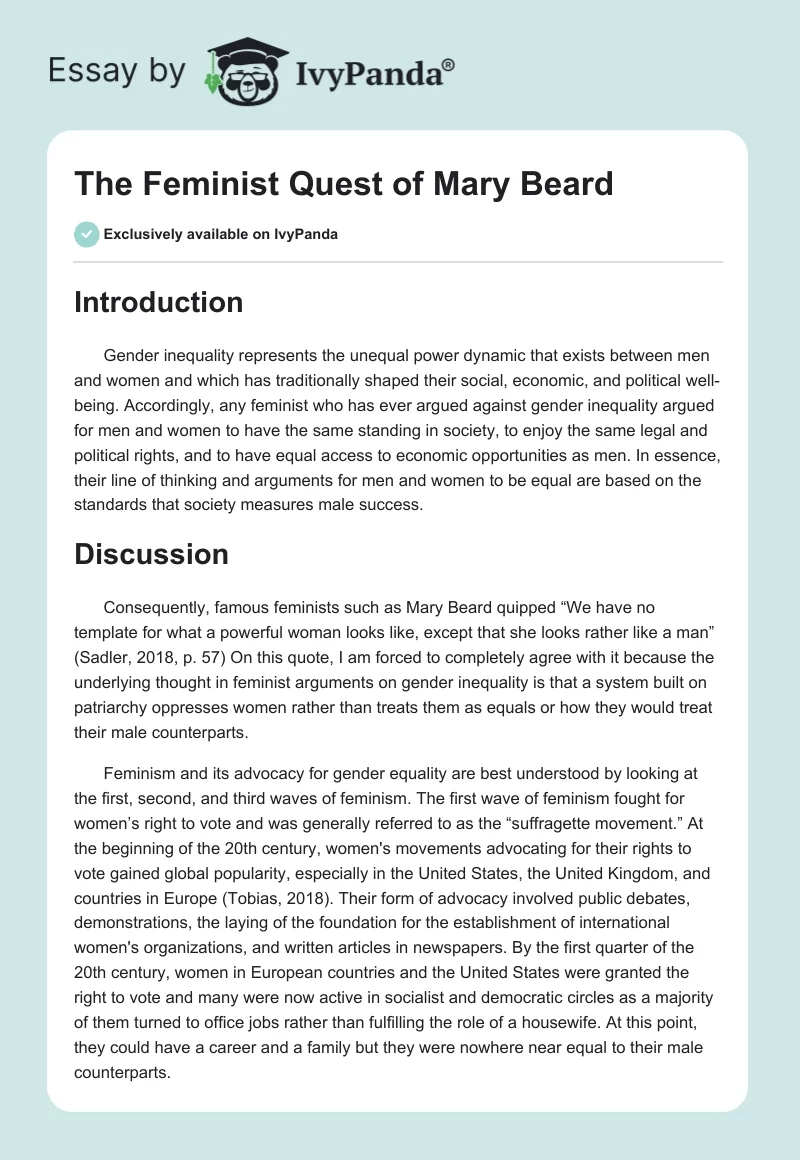 Essay by IvyPanda®

The Feminist Quest of Mary Beard

Exclusively available on IvyPanda

Introduction

Gender inequality represents the unequal power dynamic that exists between men and women and which has traditionally shaped their social, economic, and political well-being. Accordingly, any feminist who has ever argued against gender inequality argued for men and women to have the same standing in society, to enjoy the same legal and political rights, and to have equal access to economic opportunities as men. In essence, their line of thinking and arguments for men and women to be equal are based on the standards that society measures male success.

Discussion

Consequently, famous feminists such as Mary Beard quipped “We have no template for what a powerful woman looks like, except that she looks rather like a man” (Sadler, 2018, p. 57) On this quote, I am forced to completely agree with it because the underlying thought in feminist arguments on gender inequality is that a system built on patriarchy oppresses women rather than treats them as equals or how they would treat their male counterparts.

Feminism and its advocacy for gender equality are best understood by looking at the first, second, and third waves of feminism. The first wave of feminism fought for women’s right to vote and was generally referred to as the “suffragette movement.” At the beginning of the 20th century, women's movements advocating for their rights to vote gained global popularity, especially in the United States, the United Kingdom, and countries in Europe (Tobias, 2018). Their form of advocacy involved public debates, demonstrations, the laying of the foundation for the establishment of international women's organizations, and written articles in newspapers. By the first quarter of the 20th century, women in European countries and the United States were granted the right to vote and many were now active in socialist and democratic circles as a majority of them turned to office jobs rather than fulfilling the role of a housewife. At this point, they could have a career and a family but they were nowhere near equal to their male counterparts.